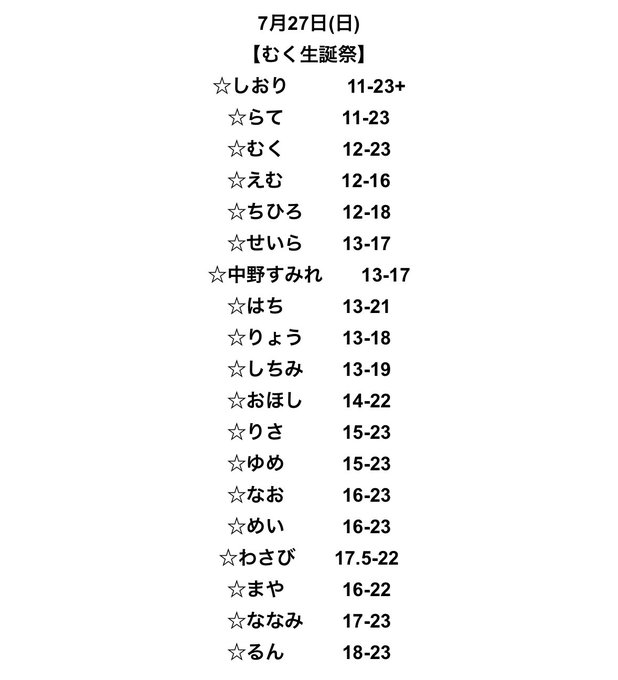 7月27日(日)
【むく生誕祭】
☆しおり 11-23+
☆らて 11-23
☆むく 12-23
☆えむ 12-16
☆ちひろ 12-18
☆せいら 13-17
☆中野すみれ 13-17
☆はち 13-21
☆りょう 13-18
☆しちみ 13-19
☆おほし 14-22
☆りさ 15-23
☆ゆめ 15-23
☆なお 16-23
☆めい 16-23
☆わさび 17.5-22
☆まや 16-22
☆ななみ 17-23
☆るん 18-23